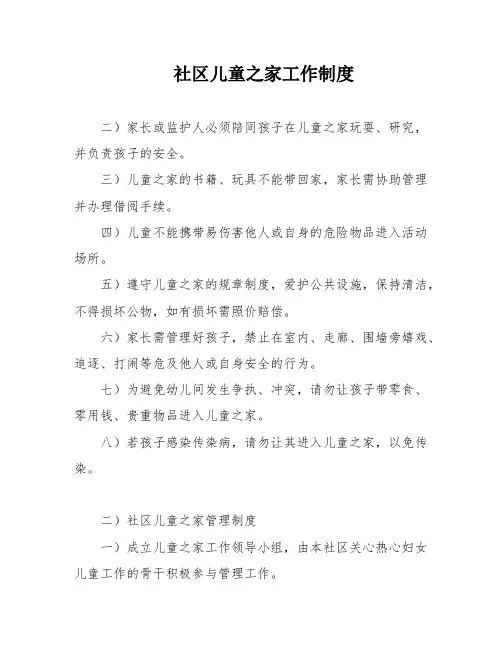 社区儿童之家工作制度

二）家长或监护人必须陪同孩子在儿童之家玩耍、研究，并负责孩子的安全。

三）儿童之家的书籍、玩具不能带回家，家长需协助管理并办理借阅手续。

四）儿童不能携带易伤害他人或自身的危险物品进入活动场所。

五）遵守儿童之家的规章制度，爱护公共设施，保持清洁，不得损坏公物，如有损坏需照价赔偿。

六）家长需管理好孩子，禁止在室内、走廊、围墙旁嬉戏、追逐、打闹等危及他人或自身安全的行为。

七）为避免幼儿间发生争执、冲突，请勿让孩子带零食、零用钱、贵重物品进入儿童之家。

八）若孩子感染传染病，请勿让其进入儿童之家，以免传染。

二）社区儿童之家管理制度

一）成立儿童之家工作领导小组，由本社区关心热心妇女儿童工作的骨干积极参与管理工作。